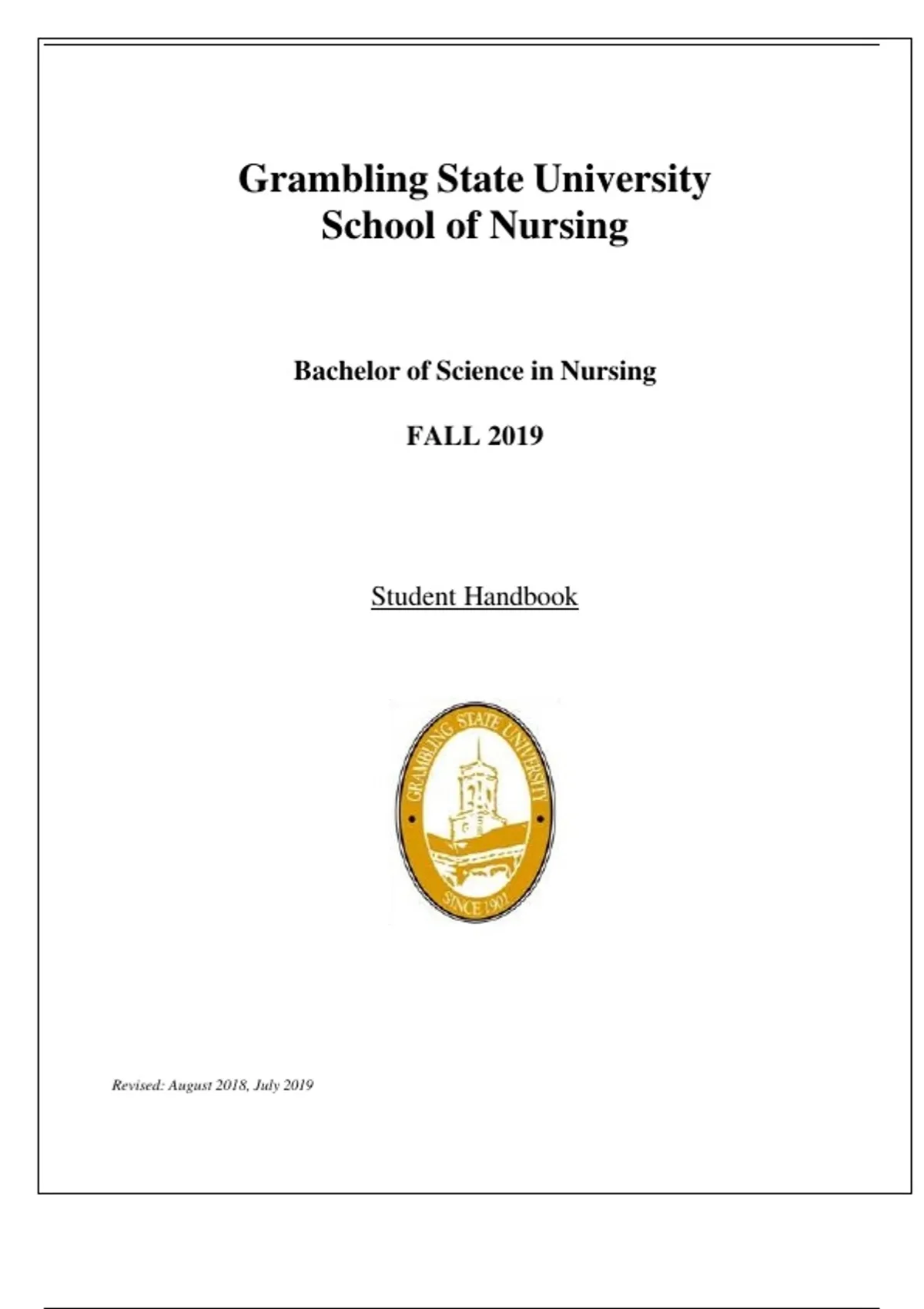 Grambling State University
School of Nursing

Bachelor of Science in Nursing

FALL 2019

Student Handbook

GRAMBLING STATE UNIVERSITY
SINCE 1901

Revised: August 2018, July 2019